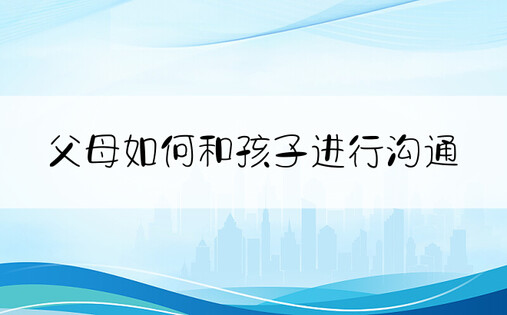 父母如何和孩子进行沟通